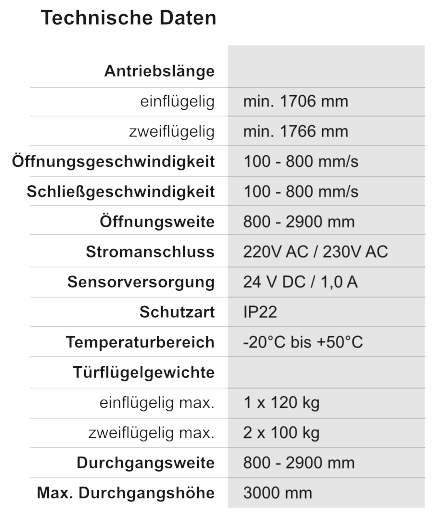 Technische Daten

| | |
|---|---|
| Antriebslänge | |
| einflügelig | min. 1706 mm |
| zweiflügelig | min. 1766 mm |
| Öffnungsgeschwindigkeit | 100 - 800 mm/s |
| Schließgeschwindigkeit | 100 - 800 mm/s |
| Öffnungsweite | 800 - 2900 mm |
| Stromanschluss | 220V AC / 230V AC |
| Sensorversorgung | 24 V DC / 1,0 A |
| Schutzart | IP22 |
| Temperaturbereich | -20°C bis +50°C |
| Türflügelgewichte | |
| einflügelig max. | 1 x 120 kg |
| zweiflügelig max. | 2 x 100 kg |
| Durchgangsweite | 800 - 2900 mm |
| Max. Durchgangshöhe | 3000 mm |